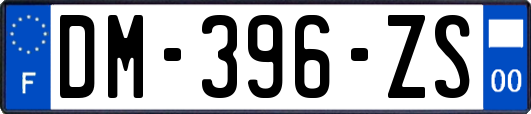 F
DM-396-ZS
00